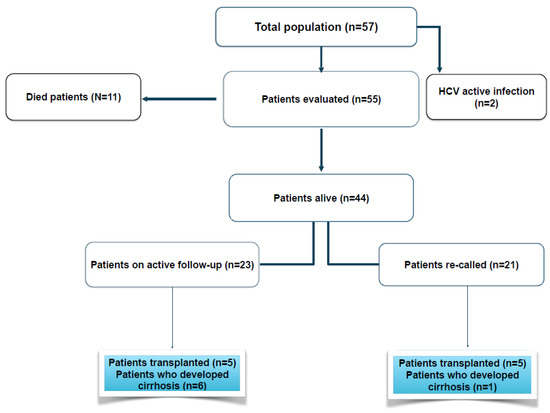 Total population (n=57)

Died patients (N=11)

Patients evaluated (n=55)

HCV active infection (n=2)

Patients alive (n=44)

Patients on active follow-up (n=23)

Patients re-called (n=21)

Patients transplanted (n=5)
Patients who developed cirrhosis (n=6)

Patients transplanted (n=5)
Patients who developed cirrhosis (n=1)